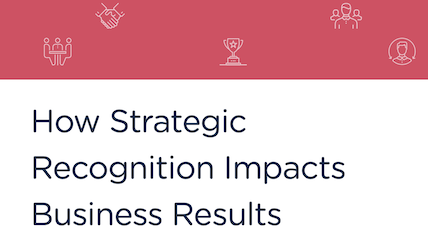 How Strategic Recognition Impacts Business Results